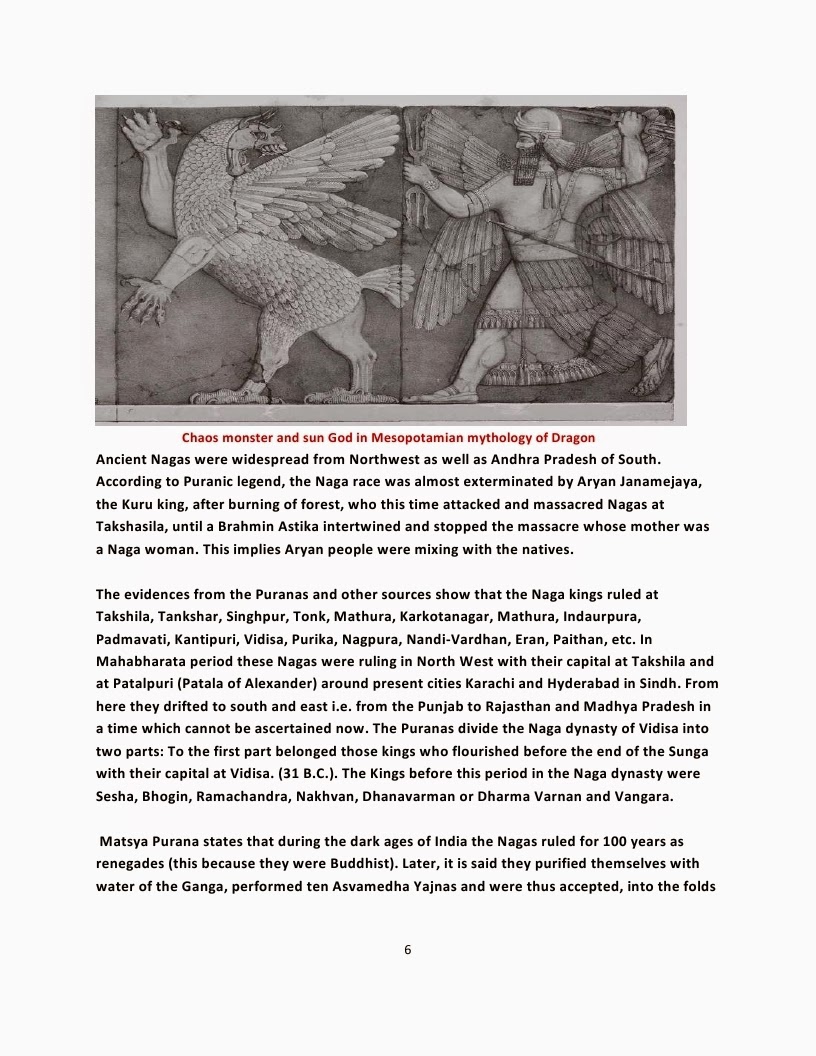 Chaos monster and sun God in Mesopotamian mythology of Dragon

Ancient Nagas were widespread from Northwest as well as Andhra Pradesh of South. According to Puranic legend, the Naga race was almost exterminated by Aryan Janamejaya, the Kuru king, after burning of forest, who this time attacked and massacred Nagas at Takshasila, until a Brahmin Astika intertwined and stopped the massacre whose mother was a Naga woman. This implies Aryan people were mixing with the natives.

The evidences from the Puranas and other sources show that the Naga kings ruled at Takshila, Tankshar, Singhpur, Tonk, Mathura, Karkotanagar, Mathura, Indaurpura, Padmavati, Kantipuri, Vidisa, Purika, Nagpura, Nandi-Vardhan, Eran, Paithan, etc. In Mahabharata period these Nagas were ruling in North West with their capital at Takshila and at Patalpuri (Patala of Alexander) around present cities Karachi and Hyderabad in Sindh. From here they drifted to south and east i.e. from the Punjab to Rajasthan and Madhya Pradesh in a time which cannot be ascertained now. The Puranas divide the Naga dynasty of Vidisa into two parts: To the first part belonged those kings who flourished before the end of the Sunga with their capital at Vidisa. (31 B.C.). The Kings before this period in the Naga dynasty were Sesha, Bhogin, Ramachandra, Nakhvan, Dhanavarman or Dharma Varnan and Vangara.

Matsya Purana states that during the dark ages of India the Nagas ruled for 100 years as renegades (this because they were Buddhist). Later, it is said they purified themselves with water of the Ganga, performed ten Asvamedha Yajnas and were thus accepted, into the folds

6